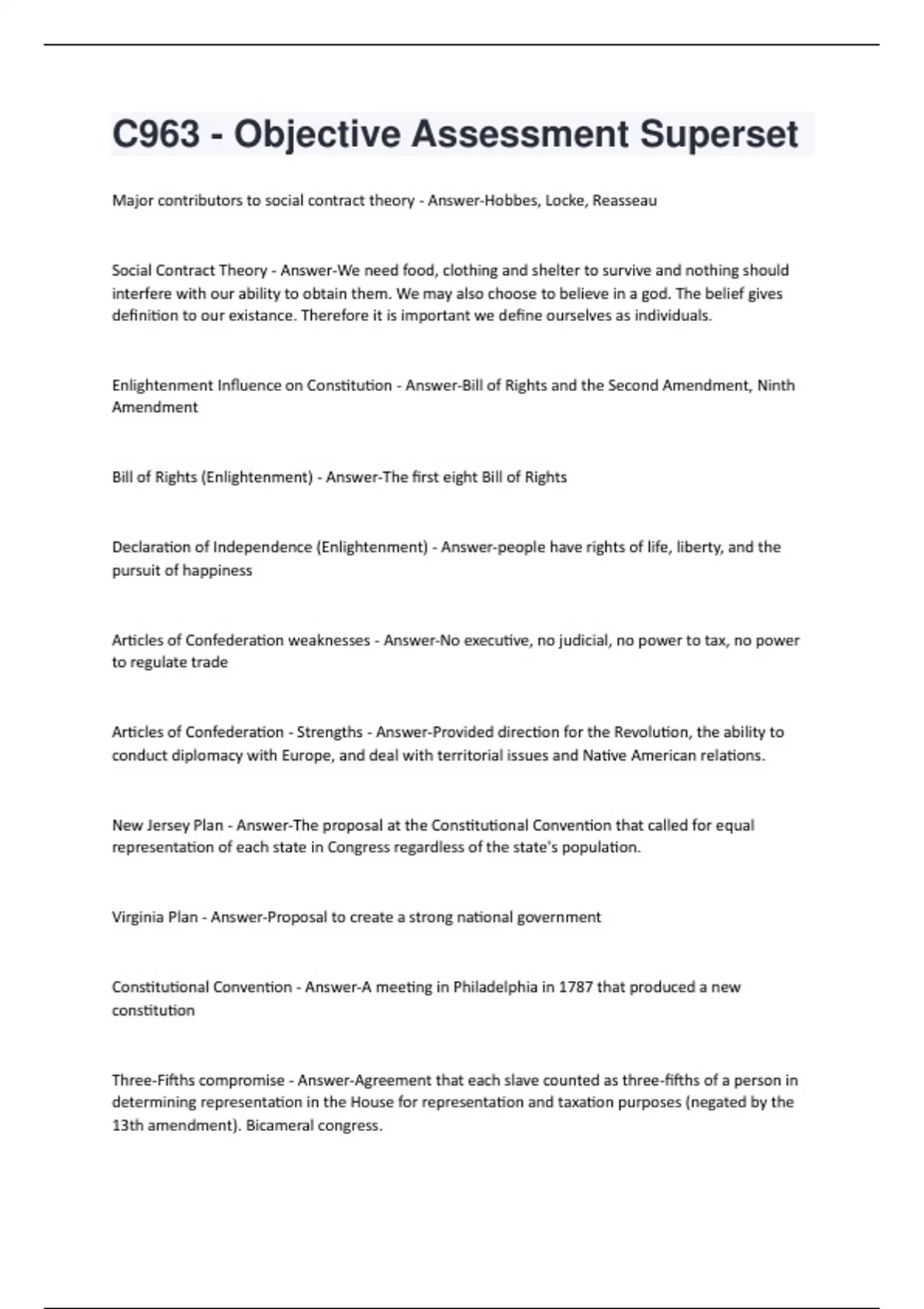 C963 - Objective Assessment Superset

Major contributors to social contract theory - Answer-Hobbes, Locke, Reasseau

Social Contract Theory - Answer-We need food, clothing and shelter to survive and nothing should interfere with our ability to obtain them. We may also choose to believe in a god. The belief gives definition to our existance. Therefore it is important we define ourselves as individuals.

Enlightenment Influence on Constitution - Answer-Bill of Rights and the Second Amendment, Ninth Amendment

Bill of Rights (Enlightenment) - Answer-The first eight Bill of Rights

Declaration of Independence (Enlightenment) - Answer-people have rights of life, liberty, and the pursuit of happiness

Articles of Confederation weaknesses - Answer-No executive, no judicial, no power to tax, no power to regulate trade

Articles of Confederation - Strengths - Answer-Provided direction for the Revolution, the ability to conduct diplomacy with Europe, and deal with territorial issues and Native American relations.

New Jersey Plan - Answer-The proposal at the Constitutional Convention that called for equal representation of each state in Congress regardless of the state's population.

Virginia Plan - Answer-Proposal to create a strong national government

Constitutional Convention - Answer-A meeting in Philadelphia in 1787 that produced a new constitution

Three-Fifths compromise - Answer-Agreement that each slave counted as three-fifths of a person in determining representation in the House for representation and taxation purposes (negated by the 13th amendment). Bicameral congress.